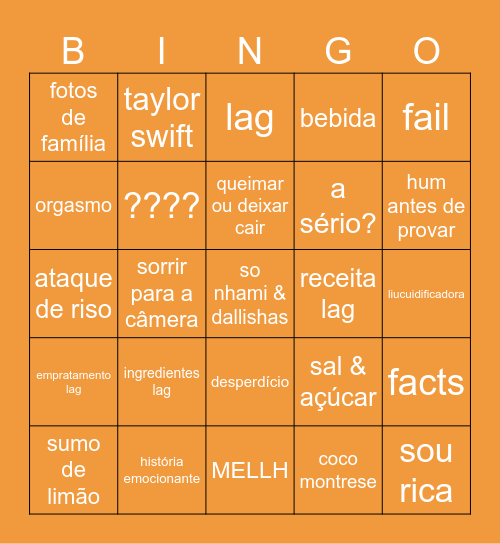 | B | I | N | G | O |
|---|---|---|---|---|
| fotos de família | taylor swift | lag | bebida | fail |
| orgasmo | ???? | queimar ou deixar cair | a sério? | hum antes de provar |
| ataque de riso | sorrir para a câmera | so nhami & dallishas | receita lag | liucuidificadora |
| empratamento lag | ingredientes lag | desperdício | sal & açúcar | facts |
| sumo de limão | história emocionante | MELLH | coco montrese | sou rica |